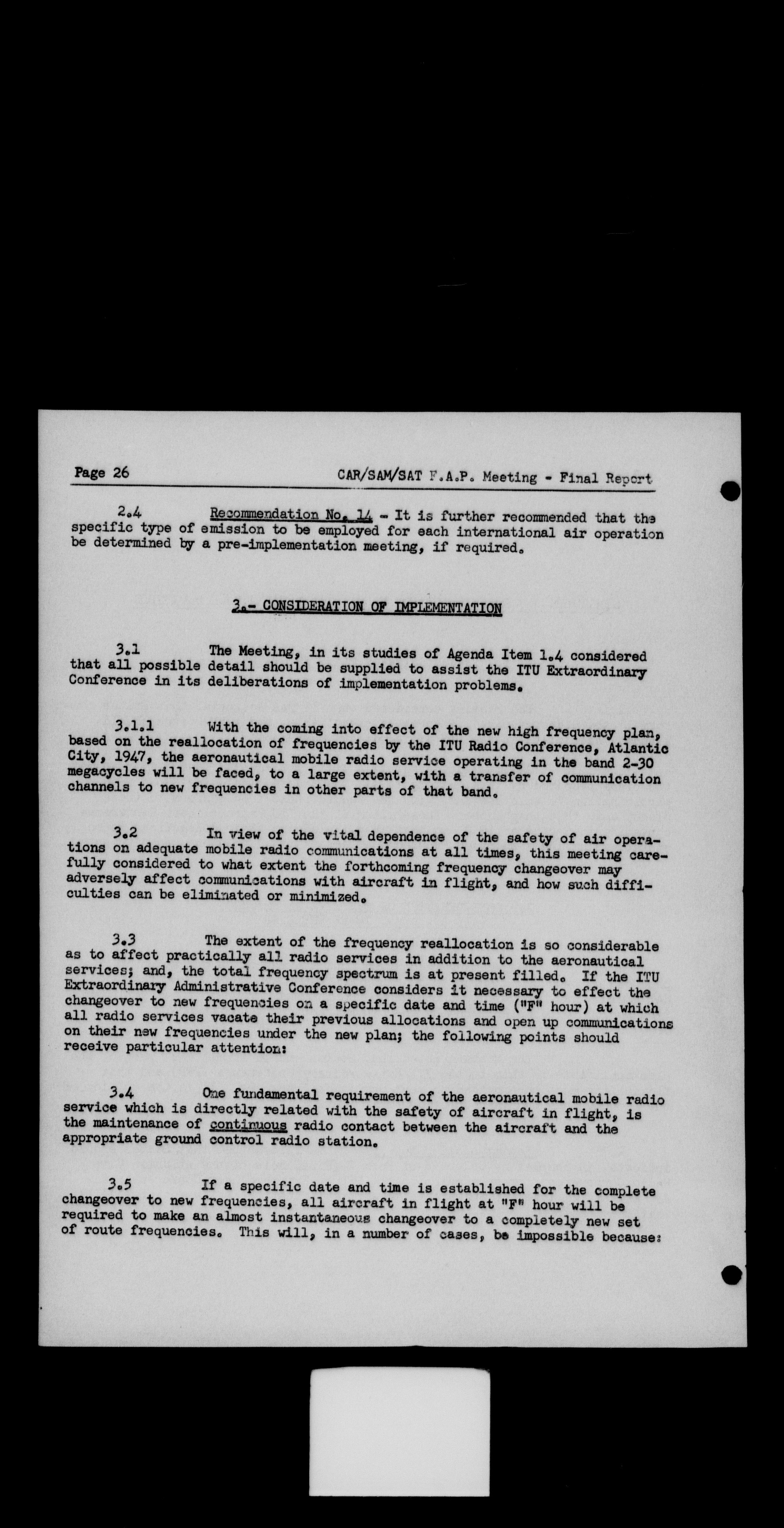 Page 26

CAR/SAM/SAT F.A.P. Meeting - Final Report

2.4 Recommendation No. 14 - It is further recommended that the specific type of emission to be employed for each international air operation be determined by a pre-implementation meeting, if required.

3.- CONSIDERATION OF IMPLEMENTATION

3.1 The Meeting, in its studies of Agenda Item 1.4 considered that all possible detail should be supplied to assist the ITU Extraordinary Conference in its deliberations of implementation problems.

3.1.1 With the coming into effect of the new high frequency plan, based on the reallocation of frequencies by the ITU Radio Conference, Atlantic City, 1947, the aeronautical mobile radio service operating in the band 2-30 megacycles will be faced, to a large extent, with a transfer of communication channels to new frequencies in other parts of that band.

3.2 In view of the vital dependence of the safety of air operations on adequate mobile radio communications at all times, this meeting carefully considered to what extent the forthcoming frequency changeover may adversely affect communications with aircraft in flight, and how such difficulties can be eliminated or minimized.

3.3 The extent of the frequency reallocation is so considerable as to affect practically all radio services in addition to the aeronautical services; and, the total frequency spectrum is at present filled. If the ITU Extraordinary Administrative Conference considers it necessary to effect the changeover to new frequencies on a specific date and time ("F" hour) at which all radio services vacate their previous allocations and open up communications on their new frequencies under the new plan; the following points should receive particular attention:

3.4 One fundamental requirement of the aeronautical mobile radio service which is directly related with the safety of aircraft in flight, is the maintenance of continuous radio contact between the aircraft and the appropriate ground control radio station.

3.5 If a specific date and time is established for the complete changeover to new frequencies, all aircraft in flight at "F" hour will be required to make an almost instantaneous changeover to a completely new set of route frequencies. This will, in a number of cases, be impossible because: